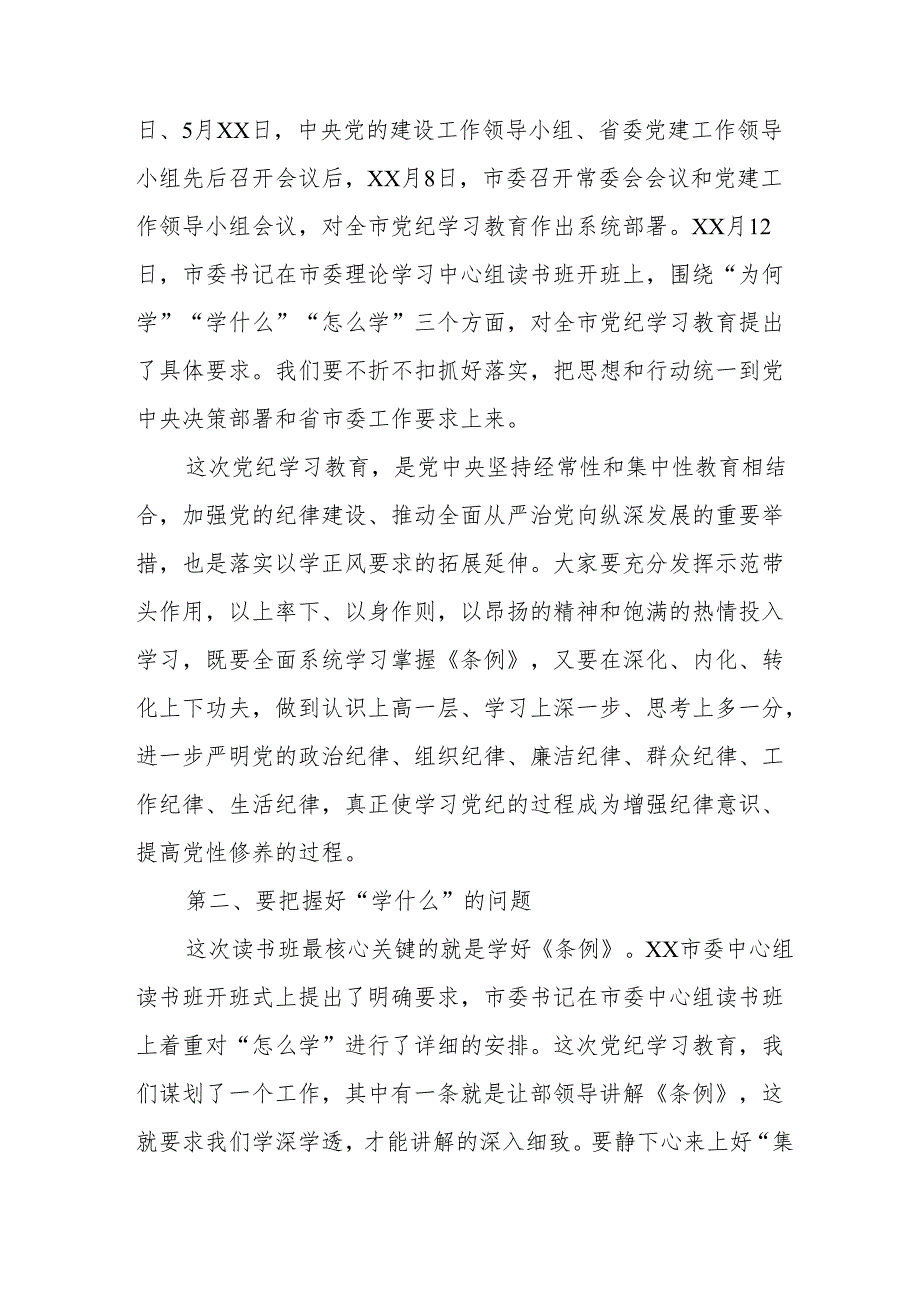 日、5月XX日，中央党的建设工作领导小组、省委党建工作领导小组先后召开会议后，XX月8日，市委召开常委会会议和党建工作领导小组会议，对全市党纪学习教育作出系统部署。XX月12日，市委书记在市委理论学习中心组读书班开班上，围绕“为何学”“学什么”“怎么学”三个方面，对全市党纪学习教育提出了具体要求。我们要不折不扣抓好落实，把思想和行动统一到党中央决策部署和省市委工作要求上来。

这次党纪学习教育，是党中央坚持经常性和集中性教育相结合，加强党的纪律建设、推动全面从严治党向纵深发展的重要举措，也是落实以学正风要求的拓展延伸。大家要充分发挥示范带头作用，以上率下、以身作则，以昂扬的精神和饱满的热情投入学习，既要全面系统学习掌握《条例》，又要在深化、内化、转化上下功夫，做到认识上高一层、学习上深一步、思考上多一分，进一步严明党的政治纪律、组织纪律、廉洁纪律、群众纪律、工作纪律、生活纪律，真正使学习党纪的过程成为增强纪律意识、提高党性修养的过程。

第二、要把握好“学什么”的问题

这次读书班最核心关键的就是学好《条例》。XX市委中心组读书班开班式上提出了明确要求，市委书记在市委中心组读书班上着重对“怎么学”进行了详细的安排。这次党纪学习教育，我们谋划了一个工作，其中有一条就是让部领导讲解《条例》，这就要求我们学深学透，才能讲解的深入细致。要静下心来上好“集